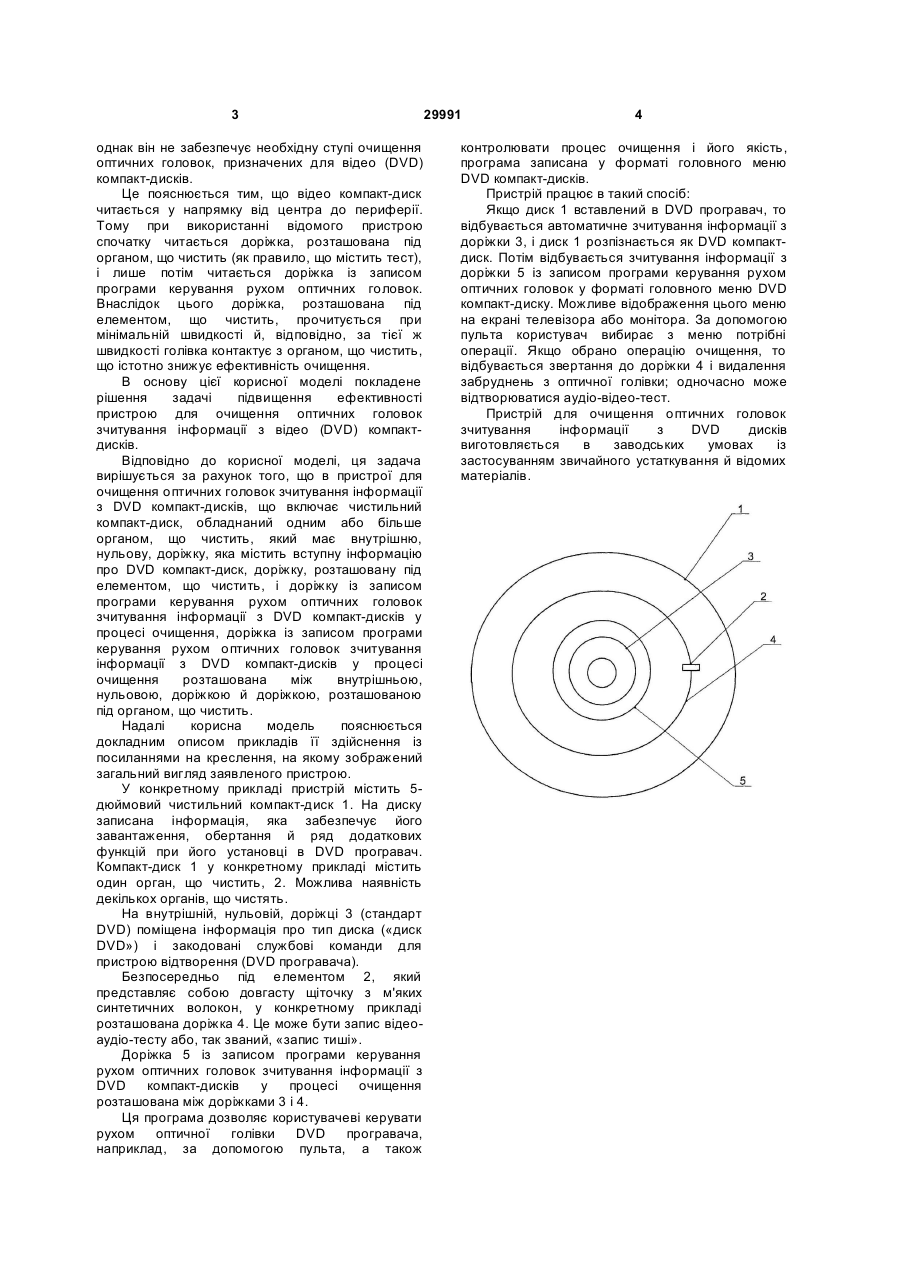 3 29991 4

однак він не забезпечує необхідну ступі очищення оптичних головок, призначених для відео (DVD) компакт-дисків.

Це пояснюється тим, що відео компакт-диск читається у напрямку від центра до периферії. Тому при використанні відомого пристрою спочатку читається доріжка, розташована під органом, що чистить (як правило, що містить тест), і лише потім читається доріжка із записом програми керування рухом оптичних головок. Внаслідок цього доріжка, розташована під елементом, що чистить, прочитується при мінімальній швидкості й, відповідно, за тієї ж швидкості голівка контактує з органом, що чистить, що істотно знижує ефективність очищення.

В основу цієї корисної моделі покладене рішення задачі підвищення ефективності пристрою для очищення оптичних головок зчитування інформації з відео (DVD) компакт-дисків.

Відповідно до корисної моделі, ця задача вирішується за рахунок того, що в пристрої для очищення оптичних головок зчитування інформації з DVD компакт-дисків, що включає чистильний компакт-диск, обладнаний одним або більше органом, що чистить, який має внутрішню, нульову, доріжку, яка містить вступну інформацію про DVD компакт-диск, доріжку, розташовану під елементом, що чистить, і доріжку із записом програми керування рухом оптичних головок зчитування інформації з DVD компакт-дисків у процесі очищення, доріжка із записом програми керування рухом оптичних головок зчитування інформації з DVD компакт-дисків у процесі очищення розташована між внутрішньою, нульовою, доріжкою й доріжкою, розташованою під органом, що чистить.

Надалі корисна модель пояснюється докладним описом прикладів її здійснення із посиланнями на креслення, на якому зображений загальний вигляд заявленого пристрою.

У конкретному прикладі пристрій містить 5-дюймовий чистильний компакт-диск 1. На диску записана інформація, яка забезпечує його завантаження, обертання й ряд додаткових функцій при його установці в DVD програвач. Компакт-диск 1 у конкретному прикладі містить один орган, що чистить, 2. Можлива наявність декількох органів, що чистять.

На внутрішній, нульовій, доріжці 3 (стандарт DVD) поміщена інформація про тип диска («диск DVD») і закодовані службові команди для пристрою відтворення (DVD програвача).

Безпосередньо під елементом 2, який представляє собою довгасту щіточку з м'яких синтетичних волокон, у конкретному прикладі розташована доріжка 4. Це може бути запис відео-аудіо-тесту або, так званий, «запис тиші».

Доріжка 5 із записом програми керування рухом оптичних головок зчитування інформації з DVD компакт-дисків у процесі очищення розташована між доріжками 3 і 4.

Ця програма дозволяє користувачеві керувати рухом оптичної голівки DVD програвача, наприклад, за допомогою пульта, а також контролювати процес очищення і його якість, програма записана у форматі головного меню DVD компакт-дисків.

Пристрій працює в такий спосіб:

Якщо диск 1 вставлений в DVD програвач, то відбувається автоматичне зчитування інформації з доріжки 3, і диск 1 розпізнається як DVD компакт-диск. Потім відбувається зчитування інформації з доріжки 5 із записом програми керування рухом оптичних головок у форматі головного меню DVD компакт-диску. Можливе відображення цього меню на екрані телевізора або монітора. За допомогою пульта користувач вибирає з меню потрібні операції. Якщо обрано операцію очищення, то відбувається звертання до доріжки 4 і видалення забруднень з оптичної голівки; одночасно може відтворюватися аудіо-відео-тест.

Пристрій для очищення оптичних головок зчитування інформації з DVD дисків виготовляється в заводських умовах із застосуванням звичайного устаткування й відомих матеріалів.

1
3
2
4
5